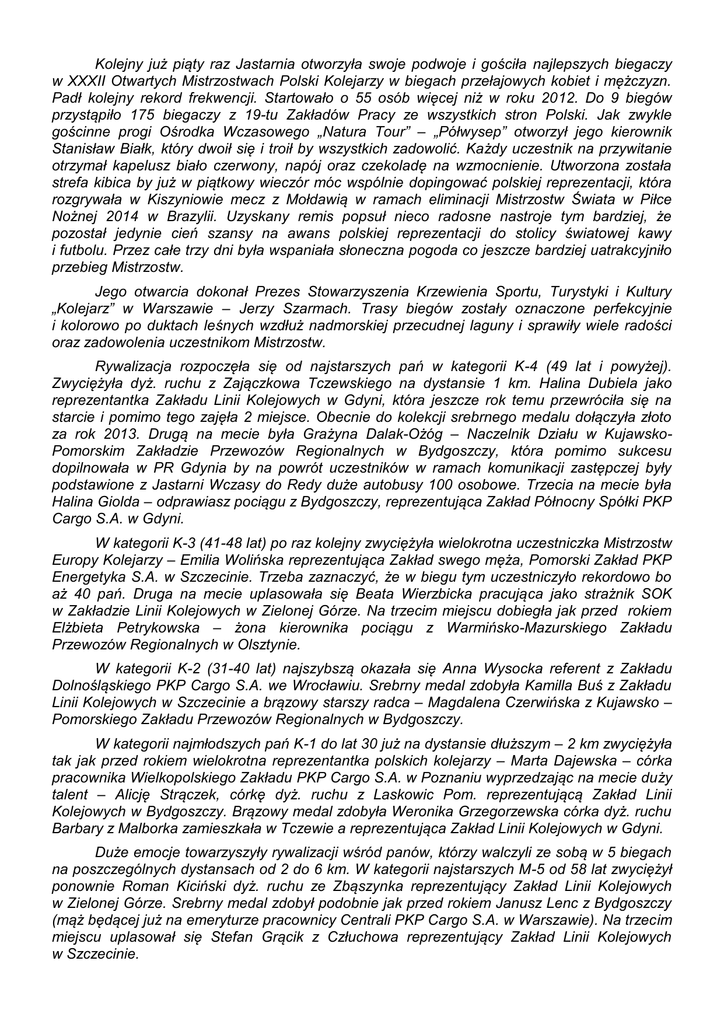 Kolejny już piąty raz Jastarnia otworzyła swoje podwoje i gościła najlepszych biegaczy w XXXII Otwartych Mistrzostwach Polski Kolejarzy w biegach przełajowych kobiet i mężczyzn. Padł kolejny rekord frekwencji. Startowało o 55 osób więcej niż w roku 2012. Do 9 biegów przystąpiło 175 biegaczy z 19-tu Zakładów Pracy ze wszystkich stron Polski. Jak zwykle gościnne progi Ośrodka Wczasowego „Natura Tour" – „Półwysep" otworzył jego kierownik Stanisław Białk, który dwoił się i troił by wszystkich zadowolić. Każdy uczestnik na przywitanie otrzymał kapelusz biało czerwony, napój oraz czekoladę na wzmocnienie. Utworzona została strefa kibica by już w piątkowy wieczór móc wspólnie dopingować polskiej reprezentacji, która rozgrywała w Kiszyniowie mecz z Mołdawią w ramach eliminacji Mistrzostw Świata w Piłce Nożnej 2014 w Brazylii. Uzyskany remis popsuł nieco radosne nastroje tym bardziej, że pozostał jedynie cień szansy na awans polskiej reprezentacji do stolicy światowej kawy i futbolu. Przez całe trzy dni była wspaniała słoneczna pogoda co jeszcze bardziej uatrakcyjniło przebieg Mistrzostw.

Jego otwarcia dokonał Prezes Stowarzyszenia Krzewienia Sportu, Turystyki i Kultury „Kolejarz" w Warszawie – Jerzy Szarmach. Trasy biegów zostały oznaczone perfekcyjnie i kolorowo po duktach leśnych wzdłuż nadmorskiej przecudnej laguny i sprawiły wiele radości oraz zadowolenia uczestnikom Mistrzostw.

Rywalizacja rozpoczęła się od najstarszych pań w kategorii K-4 (49 lat i powyżej). Zwyciężyła dyż. ruchu z Zajączkowa Tczewskiego na dystansie 1 km. Halina Dubiela jako reprezentantka Zakładu Linii Kolejowych w Gdyni, która jeszcze rok temu przewróciła się na starcie i pomimo tego zajęła 2 miejsce. Obecnie do kolekcji srebrnego medalu dołączyła złoto za rok 2013. Drugą na mecie była Grażyna Dalak-Ożóg – Naczelnik Działu w Kujawsko-Pomorskim Zakładzie Przewozów Regionalnych w Bydgoszczy, która pomimo sukcesu dopilnowała w PR Gdynia by na powrót uczestników w ramach komunikacji zastępczej były podstawione z Jastarni Wczasy do Redy duże autobusy 100 osobowe. Trzecia na mecie była Halina Giolda – odprawiasz pociągu z Bydgoszczy, reprezentująca Zakład Północny Spółki PKP Cargo S.A. w Gdyni.

W kategorii K-3 (41-48 lat) po raz kolejny zwyciężyła wielokrotna uczestniczka Mistrzostw Europy Kolejarzy – Emilia Wolińska reprezentująca Zakład swego męża, Pomorski Zakład PKP Energetyka S.A. w Szczecinie. Trzeba zaznaczyć, że w biegu tym uczestniczyło rekordowo bo aż 40 pań. Druga na mecie uplasowała się Beata Wierzbicka pracująca jako strażnik SOK w Zakładzie Linii Kolejowych w Zielonej Górze. Na trzecim miejscu dobiegła jak przed rokiem Elżbieta Petrykowska – żona kierownika pociągu z Warmińsko-Mazurskiego Zakładu Przewozów Regionalnych w Olsztynie.

W kategorii K-2 (31-40 lat) najszybszą okazała się Anna Wysocka referent z Zakładu Dolnośląskiego PKP Cargo S.A. we Wrocławiu. Srebrny medal zdobyła Kamilla Buś z Zakładu Linii Kolejowych w Szczecinie a brązowy starszy radca – Magdalena Czerwińska z Kujawsko – Pomorskiego Zakładu Przewozów Regionalnych w Bydgoszczy.

W kategorii najmłodszych pań K-1 do lat 30 już na dystansie dłuższym – 2 km zwyciężyła tak jak przed rokiem wielokrotna reprezentantka polskich kolejarzy – Marta Dajewska – córka pracownika Wielkopolskiego Zakładu PKP Cargo S.A. w Poznaniu wyprzedzając na mecie duży talent – Alicję Strączek, córkę dyż. ruchu z Laskowic Pom. reprezentującą Zakład Linii Kolejowych w Bydgoszczy. Brązowy medal zdobyła Weronika Grzegorzewska córka dyż. ruchu Barbary z Malborka zamieszkała w Tczewie a reprezentująca Zakład Linii Kolejowych w Gdyni.

Duże emocje towarzyszyły rywalizacji wśród panów, którzy walczyli ze sobą w 5 biegach na poszczególnych dystansach od 2 do 6 km. W kategorii najstarszych M-5 od 58 lat zwyciężył ponownie Roman Kiciński dyż. ruchu ze Zbąszynka reprezentujący Zakład Linii Kolejowych w Zielonej Górze. Srebrny medal zdobył podobnie jak przed rokiem Janusz Lenc z Bydgoszczy (mąż będącej już na emeryturze pracownicy Centrali PKP Cargo S.A. w Warszawie). Na trzecim miejscu uplasował się Stefan Grącik z Człuchowa reprezentujący Zakład Linii Kolejowych w Szczecinie.